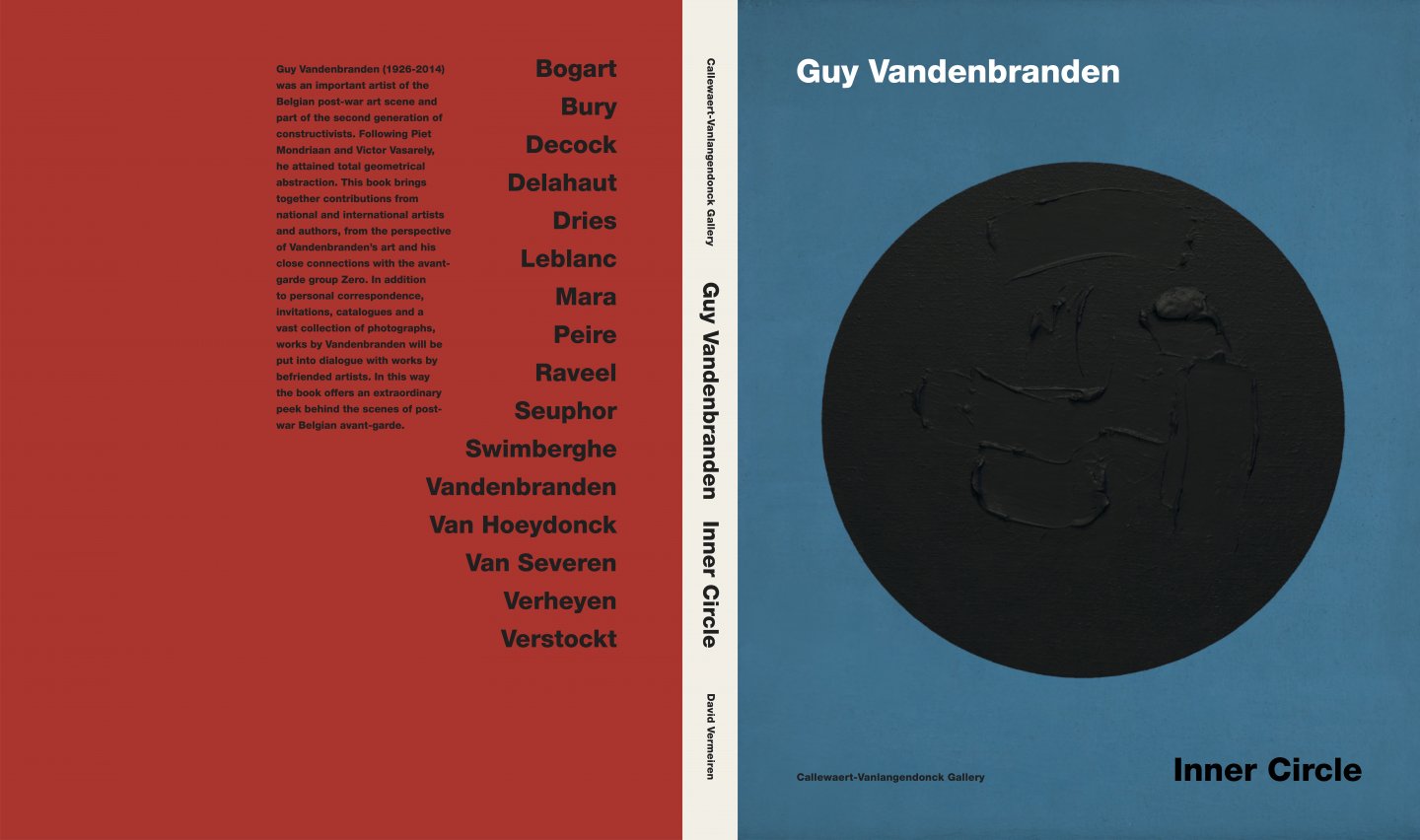 Guy Vandenbranden (1926-2014) was an important artist of the Belgian post-war art scene and part of the second generation of constructivists. Following Piet Mondriaan and Victor Vasarely, he attained total geometrical abstraction. This book brings together contributions from national and international artists and authors, from the perspective of Vandenbranden's art and his close connections with the avant-garde group Zero. In addition to personal correspondence, invitations, catalogues and a vast collection of photographs, works by Vandenbranden will be put into dialogue with works by befriended artists. In this way the book offers an extraordinary peek behind the scenes of post-war Belgian avant-garde.

Bogart
Bury
Decock
Delahaut
Dries
Leblanc
Mara
Peire
Raveel
Seuphor
Swimberghe
Vandenbranden
Van Hoeydonck
Van Severen
Verheyen
Verstockt

Callewaert-Vanlangendonck Gallery
Guy Vandenbranden Inner Circle
David Vermeiren

Guy Vandenbranden

Callewaert-Vanlangendonck Gallery

Inner Circle